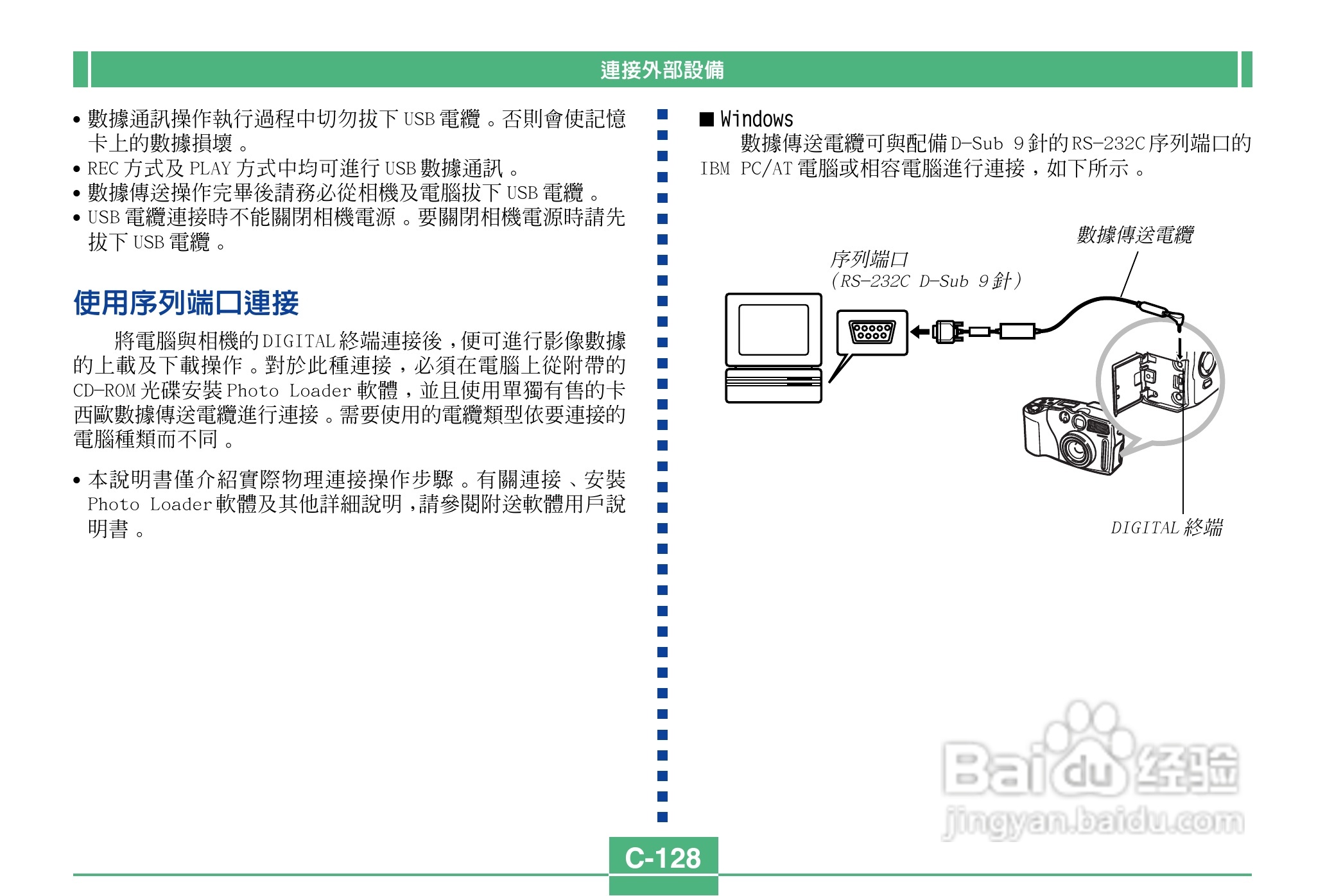 連接外部設備

• 數據通訊操作執行過程中切勿拔下 USB 電纜。否則會使記憶卡上的數據損壞。
• REC 方式及 PLAY 方式中均可進行 USB 數據通訊。
• 數據傳送操作完畢後請務必從相機及電腦拔下 USB 電纜。
• USB 電纜連接時不能關閉相機電源。要關閉相機電源時請先拔下 USB 電纜。

使用序列端口連接

將電腦與相機的 DIGITAL 終端連接後，便可進行影像數據的上載及下載操作。對於此種連接，必須在電腦上從附帶的 CD-ROM 光碟安裝 Photo Loader 軟體，並且使用單獨有售的卡西歐數據傳送電纜進行連接。需要使用的電纜類型依要連接的電腦種類而不同。

• 本說明書僅介紹實際物理連接操作步驟。有關連接、安裝 Photo Loader 軟體及其他詳細說明，請參閱附送軟體用戶說明書。

■ Windows
數據傳送電纜可與配備 D-Sub 9 針的 RS-232C 序列端口的 IBM PC/AT 電腦或相容電腦進行連接，如下所示。

數據傳送電纜
序列端口
（RS-232C D-Sub 9 針）
DIGITAL 終端

Baidu 经验
jingyan.baidu.com

C-128